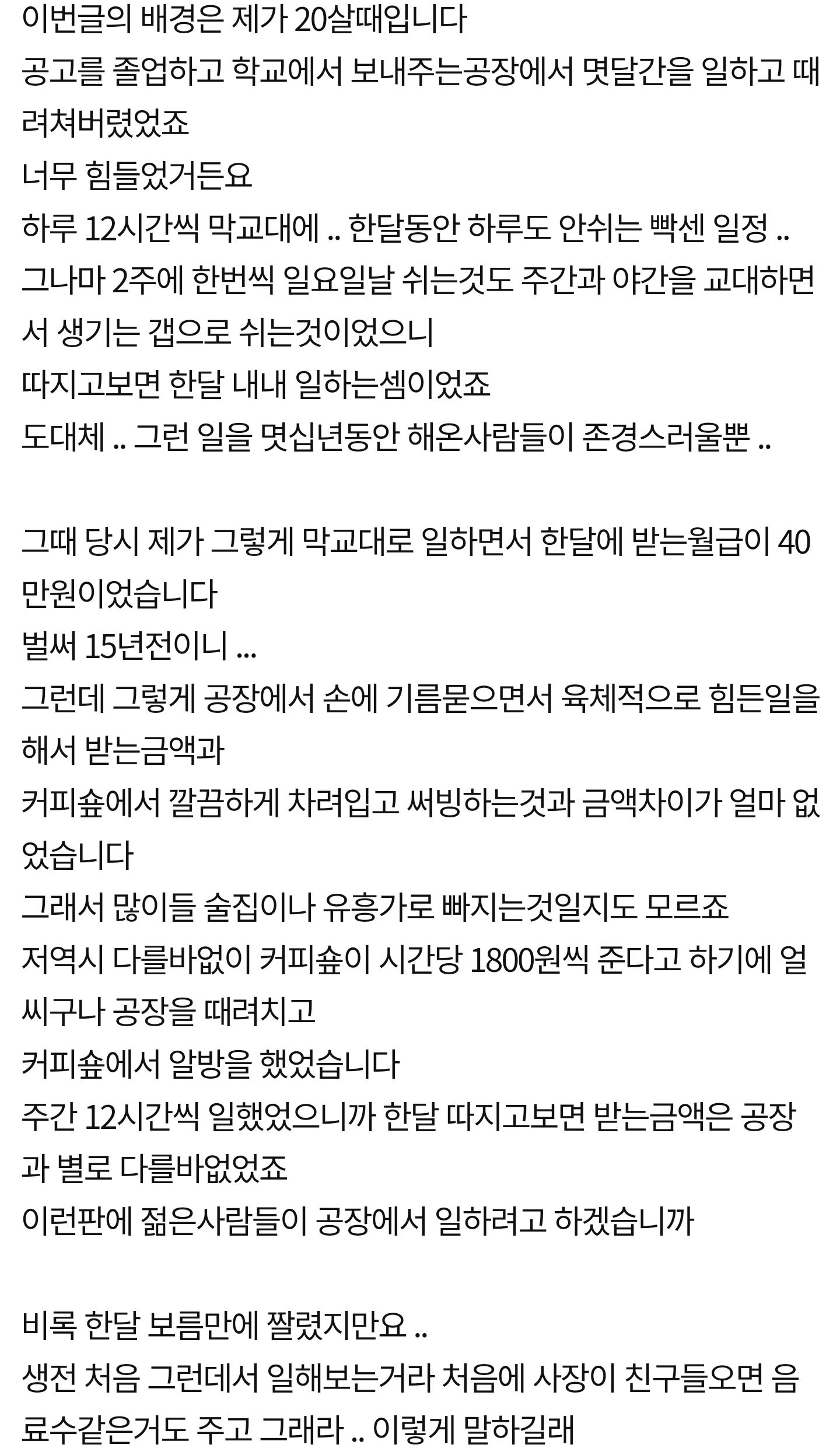 이번글의 배경은 제가 20살때입니다
공고를 졸업하고 학교에서 보내주는공장에서 몇달간을 일하고 때려쳐버렸었죠
너무 힘들었거든요
하루 12시간씩 막교대에 .. 한달동안 하루도 안쉬는 빡센 일정 ..
그나마 2주에 한번씩 일요일날 쉬는것도 주간과 야간을 교대하면서 생기는 갭으로 쉬는것이었으니
따지고보면 한달 내내 일하는셈이었죠
도대체 .. 그런 일을 몇십년동안 해온사람들이 존경스러울뿐 ..

그때 당시 제가 그렇게 막교대로 일하면서 한달에 받는월급이 40만원이었습니다
벌써 15년전이니 ...
그런데 그렇게 공장에서 손에 기름묻으면서 육체적으로 힘든일을 해서 받는금액과
커피숖에서 깔끔하게 차려입고 써빙하는것과 금액차이가 얼마 없었습니다
그래서 많이들 술집이나 유흥가로 빠지는것일지도 모르죠
저역시 다를바없이 커피숖이 시간당 1800원씩 준다고 하기에 얼씨구나 공장을 때려치고
커피숖에서 알방을 했었습니다
주간 12시간씩 일했었으니까 한달 따지고보면 받는금액은 공장과 별로 다를바없었죠
이런판에 젊은사람들이 공장에서 일하려고 하겠습니까

비록 한달 보름만에 짤렸지만요 ..
생전 처음 그런데서 일해보는거라 처음에 사장이 친구들오면 음료수같은거도 주고 그래라 .. 이렇게 말하길래